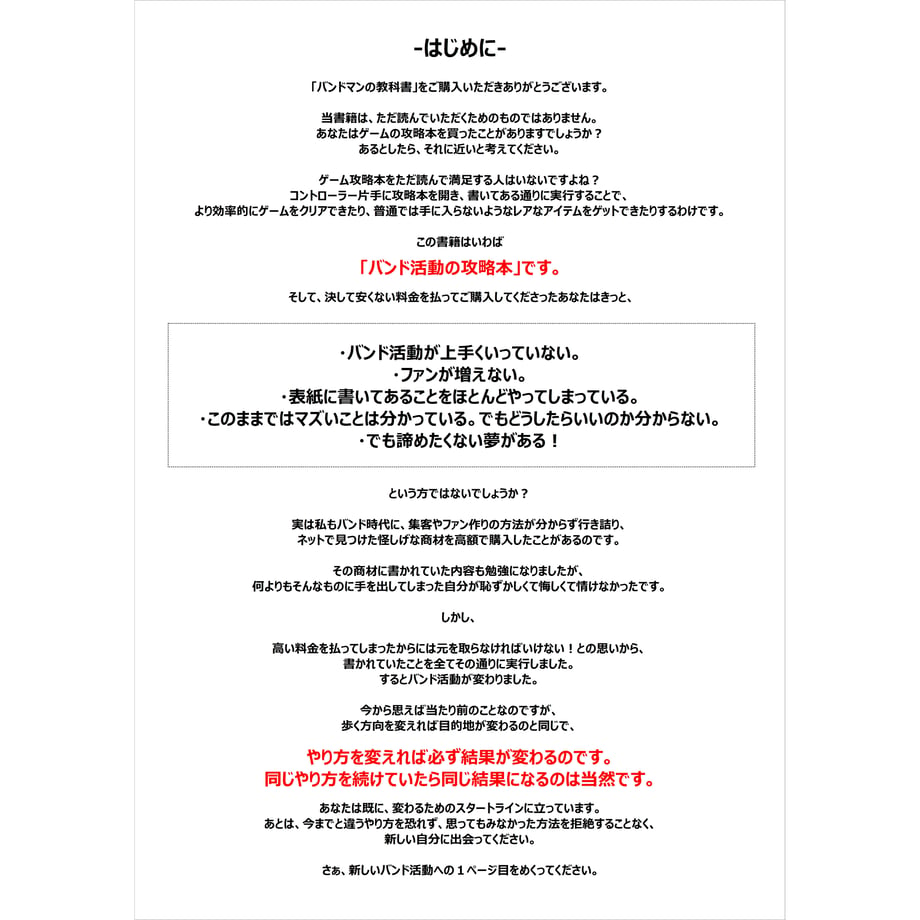 -はじめに-

「バンドマンの教科書」をご購入いただきありがとうございます。

当書籍は、ただ読んでいただくためのものではありません。
あなたはゲームの攻略本を買ったことがありますでしょうか？
あるとしたら、それに近いと考えてください。

ゲーム攻略本をただ読んで満足する人はいないですよね？
コントローラー片手に攻略本を開き、書いてある通りに実行することで、
より効率的にゲームをクリアできたり、普通では手に入らないようなレアなアイテムをゲットできたりするわけです。

この書籍はいわば

「バンド活動の攻略本」です。

そして、決して安くない料金を払ってご購入してくださったあなたはきっと、

・バンド活動が上手くいっていない。
・ファンが増えない。
・表紙に書いてあることをほとんどやってしまっている。
・このままではマズいことは分かっている。でもどうしたらいいのか分からない。
・でも諦めたくない夢がある！

という方ではないでしょうか？

実は私もバンド時代に、集客やファン作りの方法が分からず行き詰り、
ネットで見つけた怪しげな商材を高額で購入したことがあるのです。

その商材に書かれていた内容も勉強になりましたが、
何よりもそんなものに手を出してしまった自分が恥ずかしくて悔しくて情けなかったです。

しかし、

高い料金を払ってしまったからには元を取らなければいけない！との思いから、
書かれていたことを全てその通りに実行しました。
するとバンド活動が変わりました。

今から思えば当たり前のことなのですが、
歩く方向を変えれば目的地が変わるのと同じで、

やり方を変えれば必ず結果が変わるのです。
同じやり方を続けていたら同じ結果になるのは当然です。

あなたは既に、変わるためのスタートラインに立っています。
あとは、今までと違うやり方を恐れず、思ってもみなかった方法を拒絶することなく、
新しい自分に出会ってください。

さぁ、新しいバンド活動への１ページ目をめくってください。